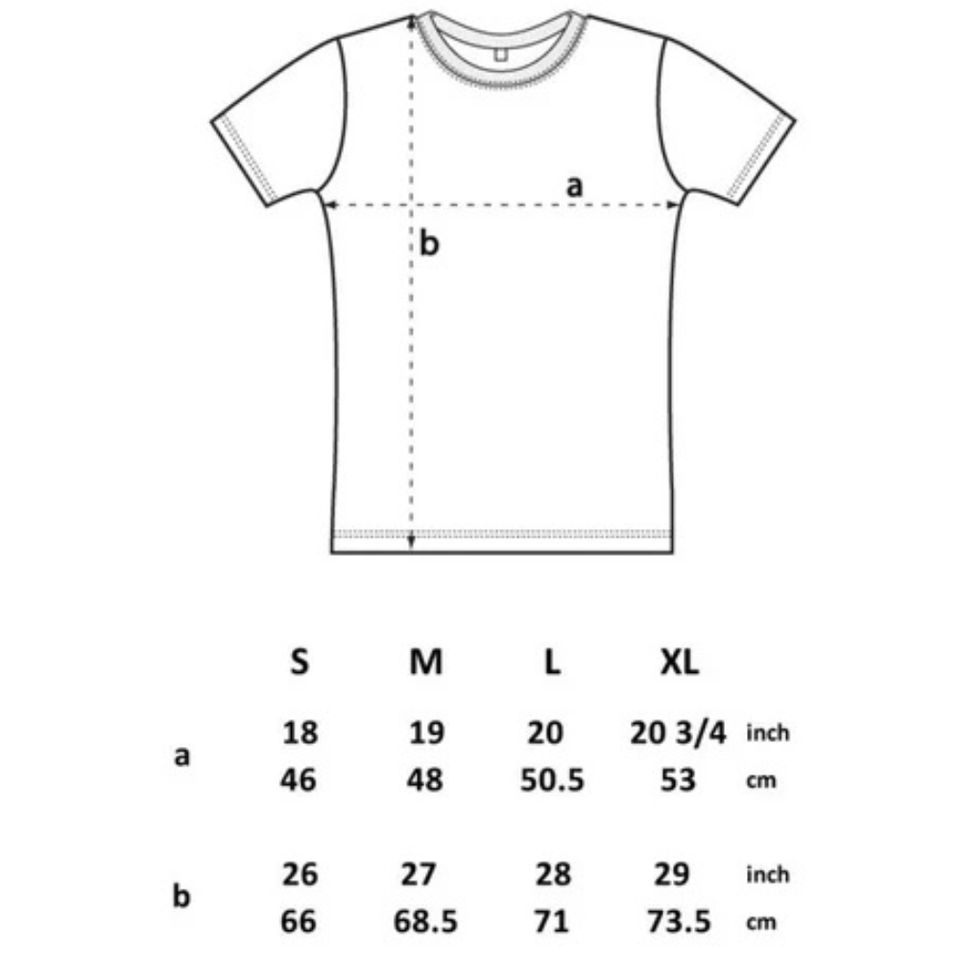 a

b

|   | S | M | L | XL |   |
|---|---|---|---|---|---|
| a | 18 | 19 | 20 | 20 3/4 | inch |
|   | 46 | 48 | 50.5 | 53 | cm |
| b | 26 | 27 | 28 | 29 | inch |
|   | 66 | 68.5 | 71 | 73.5 | cm |